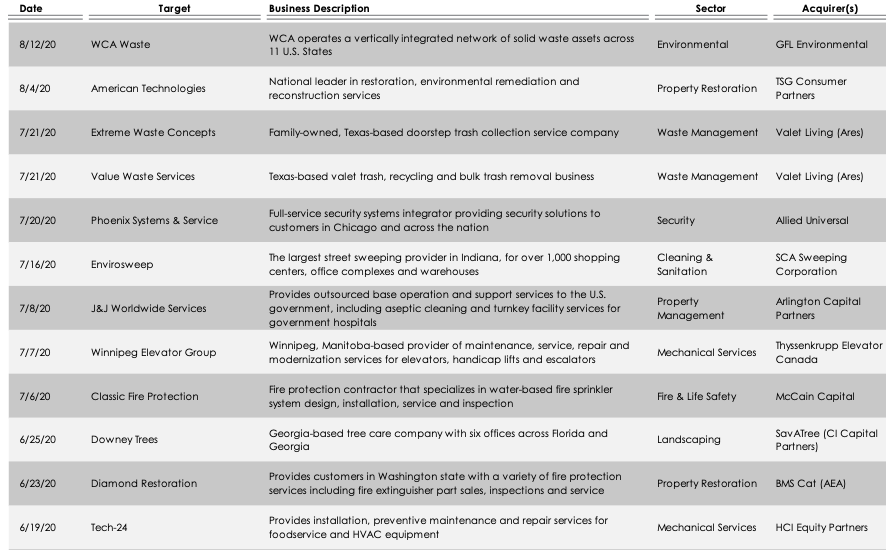 | Date | Target | Business Description | Sector | Acquirer(s) |
|---|---|---|---|---|
| 8/12/20 | WCA Waste | WCA operates a vertically integrated network of solid waste assets across 11 U.S. States | Environmental | GFL Environmental |
| 8/4/20 | American Technologies | National leader in restoration, environmental remediation and reconstruction services | Property Restoration | TSG Consumer Partners |
| 7/21/20 | Extreme Waste Concepts | Family-owned, Texas-based doorstep trash collection service company | Waste Management | Valet Living (Ares) |
| 7/21/20 | Value Waste Services | Texas-based valet trash, recycling and bulk trash removal business | Waste Management | Valet Living (Ares) |
| 7/20/20 | Phoenix Systems & Service | Full-service security systems integrator providing security solutions to customers in Chicago and across the nation | Security | Allied Universal |
| 7/16/20 | Envirosweep | The largest street sweeping provider in Indiana, for over 1,000 shopping centers, office complexes and warehouses | Cleaning & Sanitation | SCA Sweeping Corporation |
| 7/8/20 | J&J Worldwide Services | Provides outsourced base operation and support services to the U.S. government, including aseptic cleaning and turnkey facility services for government hospitals | Property Management | Arlington Capital Partners |
| 7/7/20 | Winnipeg Elevator Group | Winnipeg, Manitoba-based provider of maintenance, service, repair and modernization services for elevators, handicap lifts and escalators | Mechanical Services | Thyssenkrupp Elevator Canada |
| 7/6/20 | Classic Fire Protection | Fire protection contractor that specializes in water-based fire sprinkler system design, installation, service and inspection | Fire & Life Safety | McCain Capital |
| 6/25/20 | Downey Trees | Georgia-based tree care company with six offices across Florida and Georgia | Landscaping | SavATree (CI Capital Partners) |
| 6/23/20 | Diamond Restoration | Provides customers in Washington state with a variety of fire protection services including fire extinguisher part sales, inspections and service | Property Restoration | BMS Cat (AEA) |
| 6/19/20 | Tech-24 | Provides installation, preventive maintenance and repair services for foodservice and HVAC equipment | Mechanical Services | HCI Equity Partners |